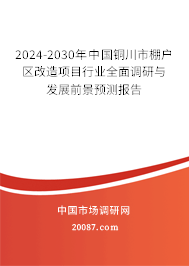 2024-2030年中国铜川市棚户区改造项目行业全面调研与发展前景预测报告

中国市场调研网

20087.com